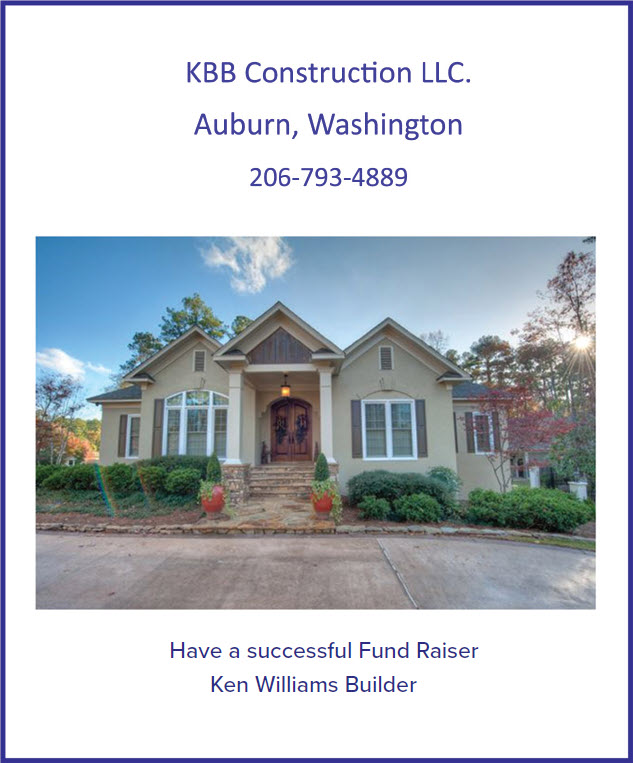 KBB Construction LLC.

Auburn, Washington

206-793-4889

Have a successful Fund Raiser
Ken Williams Builder